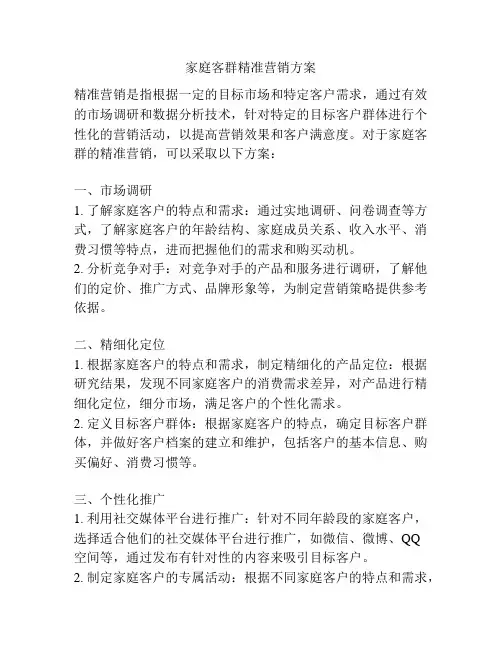 家庭客群精准营销方案

精准营销是指根据一定的目标市场和特定客户需求，通过有效的市场调研和数据分析技术，针对特定的目标客户群体进行个性化的营销活动，以提高营销效果和客户满意度。对于家庭客群的精准营销，可以采取以下方案：

一、市场调研
1. 了解家庭客户的特点和需求：通过实地调研、问卷调查等方式，了解家庭客户的年龄结构、家庭成员关系、收入水平、消费习惯等特点，进而把握他们的需求和购买动机。
2. 分析竞争对手：对竞争对手的产品和服务进行调研，了解他们的定价、推广方式、品牌形象等，为制定营销策略提供参考依据。

二、精细化定位
1. 根据家庭客户的特点和需求，制定精细化的产品定位：根据研究结果，发现不同家庭客户的消费需求差异，对产品进行精细化定位，细分市场，满足客户的个性化需求。
2. 定义目标客户群体：根据家庭客户的特点，确定目标客户群体，并做好客户档案的建立和维护，包括客户的基本信息、购买偏好、消费习惯等。

三、个性化推广
1. 利用社交媒体平台进行推广：针对不同年龄段的家庭客户，选择适合他们的社交媒体平台进行推广，如微信、微博、QQ空间等，通过发布有针对性的内容来吸引目标客户。
2. 制定家庭客户的专属活动：根据不同家庭客户的特点和需求，